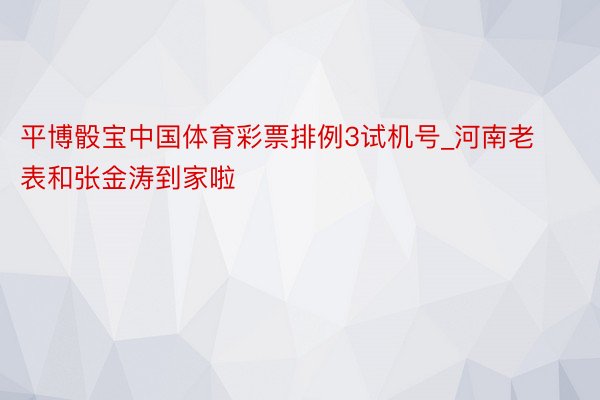 平博骰宝中国体育彩票排例3试机号_河南老表和张金涛到家啦